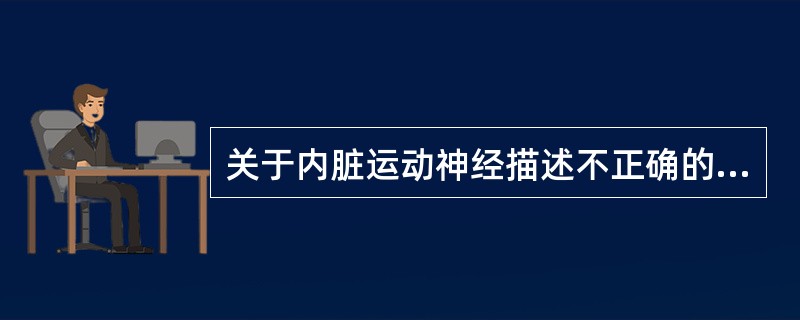 关于内脏运动神经描述不正确的...